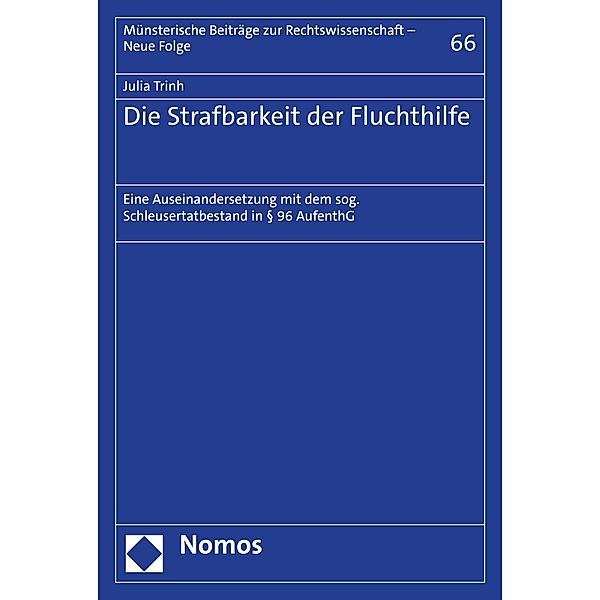 Münsterische Beiträge zur Rechtswissenschaft – Neue Folge

66

Julia Trinh

Die Strafbarkeit der Fluchthilfe

Eine Auseinandersetzung mit dem sog. Schleusertatbestand in § 96 AufenthG

Nomos